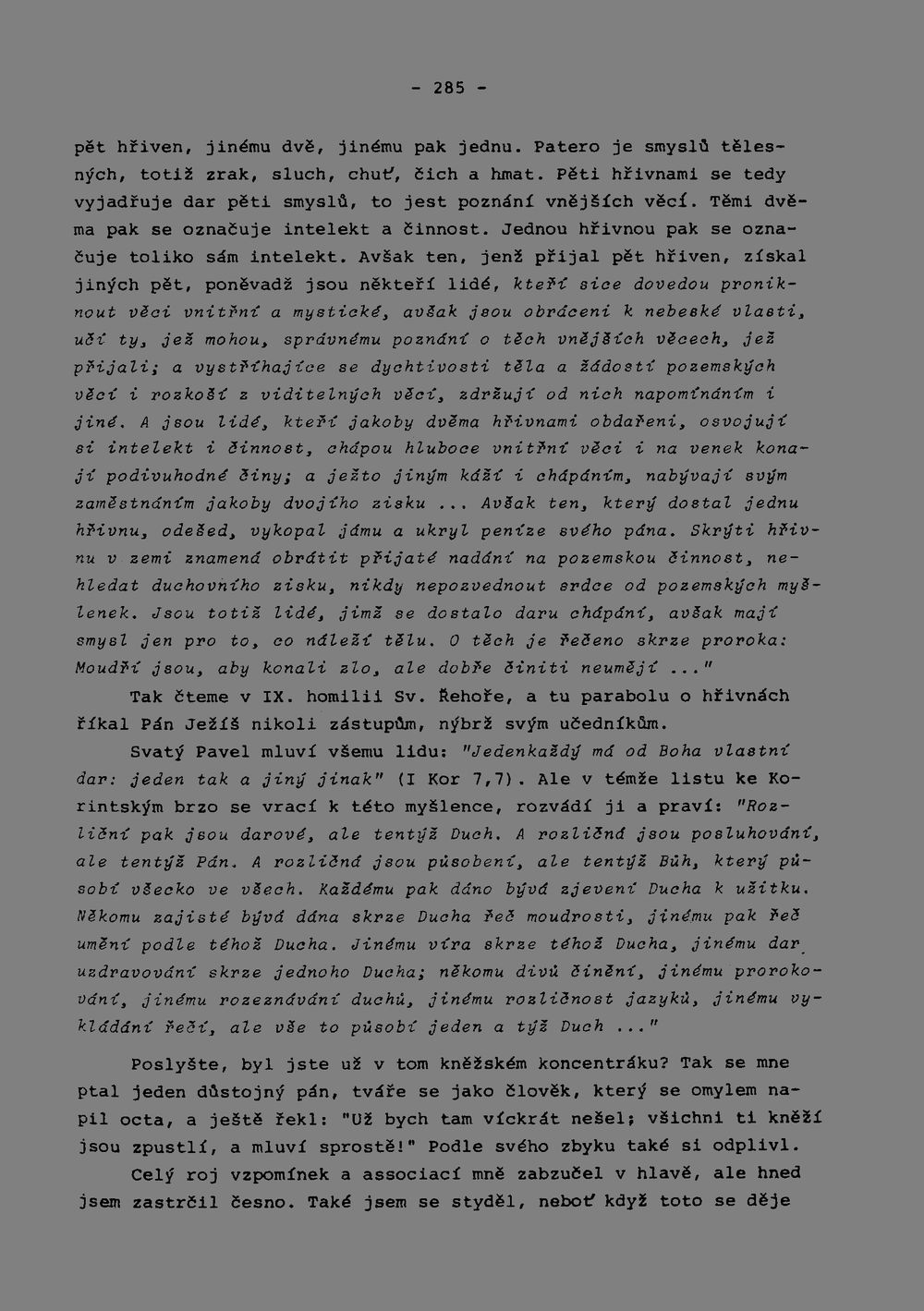 - 285 -

pět hřiven, jinému dvě, jinému pak jednu. Patero je smyslů tělesných, totiž zrak, sluch, chuť, čich a hmat. Pěti hřivnami se tedy vyjadřuje dar pěti smyslů, to jest poznání vnějších věcí. Těmi dvěma pak se označuje intelekt a činnost. Jednou hřivnou pak se označuje toliko sám intelekt. Avšak ten, jenž přijal pět hřiven, získal jiných pět, poněvadž jsou někteří lidé, kteří sice dovedou proniknout věci vnitřní a mystické, avšak jsou obráceni k nebeské vlasti, učí ty, jež mohou, správnému poznání o těch vnějších věcech, jež přijali; a vystříhajíce se dychtivosti těla a žádostí pozemských věcí i rozkoší z viditelných věcí, zdržují od nich napomínáním i jiné. A jsou lidé, kteří jakoby dvěma hřivnami obdařeni, osvojují si intelekt i činnost, chápou hluboce vnitřní věci i na venek konají podivuhodné činy; a ježto jiným káží i chápáním, nabývají svým zaměstnáním jakoby dvojího zisku ... Avšak ten, který dostal jednu hřivnu, odešed, vykopal jámu a ukryl peníze svého pána. Skrýti hřivnu v zemi znamená obrátit přijaté nadání na pozemskou činnost, nehledat duchovního zisku, nikdy nepozvednout srdce od pozemských myšlenek. Jsou totiž lidé, jimž se dostalo daru chápání, avšak mají smysl jen pro to, co náleží tělu. O těch je řečeno skrze proroka: Moudří jsou, aby konali zlo, ale dobře činiti neumějí ..."

Tak čteme v IX. homilii Sv. Řehoře, a tu parabolu o hřivnách říkal Pán Ježíš nikoli zástupům, nýbrž svým učedníkům.

Svatý Pavel mluví všemu lidu: "Jedenkaždý má od Boha vlastní dar: jeden tak a jiný jinak" (I Kor 7,7). Ale v témže listu ke Korintským brzo se vrací k této myšlence, rozvádí ji a praví: "Rozliční pak jsou darové, ale tentýž Duch. A rozličná jsou posluhování, ale tentýž Pán. A rozličná jsou působení, ale tentýž Bůh, který působí všecko ve všech. Každému pak dáno bývá zjevení Ducha k užitku. Někomu zajisté bývá dána skrze Ducha řeč moudrosti, jinému pak řeč umění podle téhož Ducha. Jinému víra skrze téhož Ducha, jinému dar uzdravování skrze jednoho Ducha; někomu divů činění, jinému prorokování, jinému rozeznávání duchů, jinému rozličnost jazyků, jinému vykládání řečí, ale vše to působí jeden a týž Duch ..."

Poslyšte, byl jste už v tom kněžském koncentráku? Tak se mne ptal jeden důstojný pán, tváře se jako člověk, který se omylem napil octa, a ještě řekl: "Už bych tam víckrát nešel; všichni ti kněží jsou zpustlí, a mluví sprostě!" Podle svého zbyku také si odplivl.

Celý roj vzpomínek a associací mně zabzučel v hlavě, ale hned jsem zastrčil česno. Také jsem se styděl, neboť když toto se děje